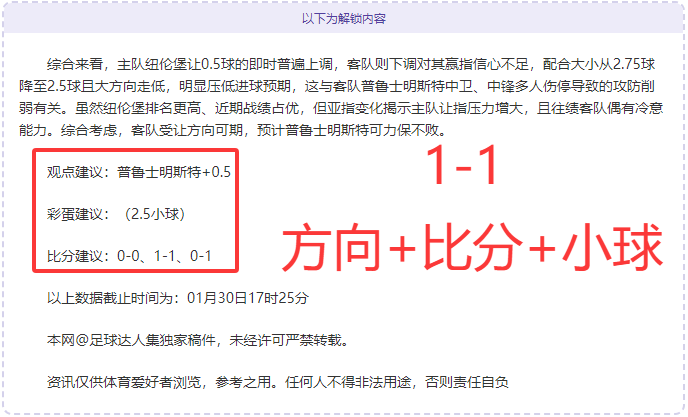 以下为解锁内容

综合来看，主队纽伦堡让0.5球的即时普遍上调，客队则下调对其赢指信心不足，配合大小从2.75球降至2.5球且大方向走低，明显压低进球预期，这与客队普鲁士明斯特中卫、中锋多人伤停导致的攻防削弱有关。虽然纽伦堡排名更高、近期战绩占优，但亚指变化揭示主队让指压力增大，且往绩客队偶有冷意能力。综合考虑，客队受让方向可期，预计普鲁士明斯特可力保不败。

观点建议：普鲁士明斯特+0.5

彩蛋建议：（2.5小球）

比分建议：0-0、1-1、0-1

1-1

方向+比分+小球

以上数据截止时间为：01月30日17时25分

本网@足球达人集独家稿件，未经许可严禁转载。

资讯仅供体育爱好者浏览，参考之用。任何人不得非法用途，否则责任自负